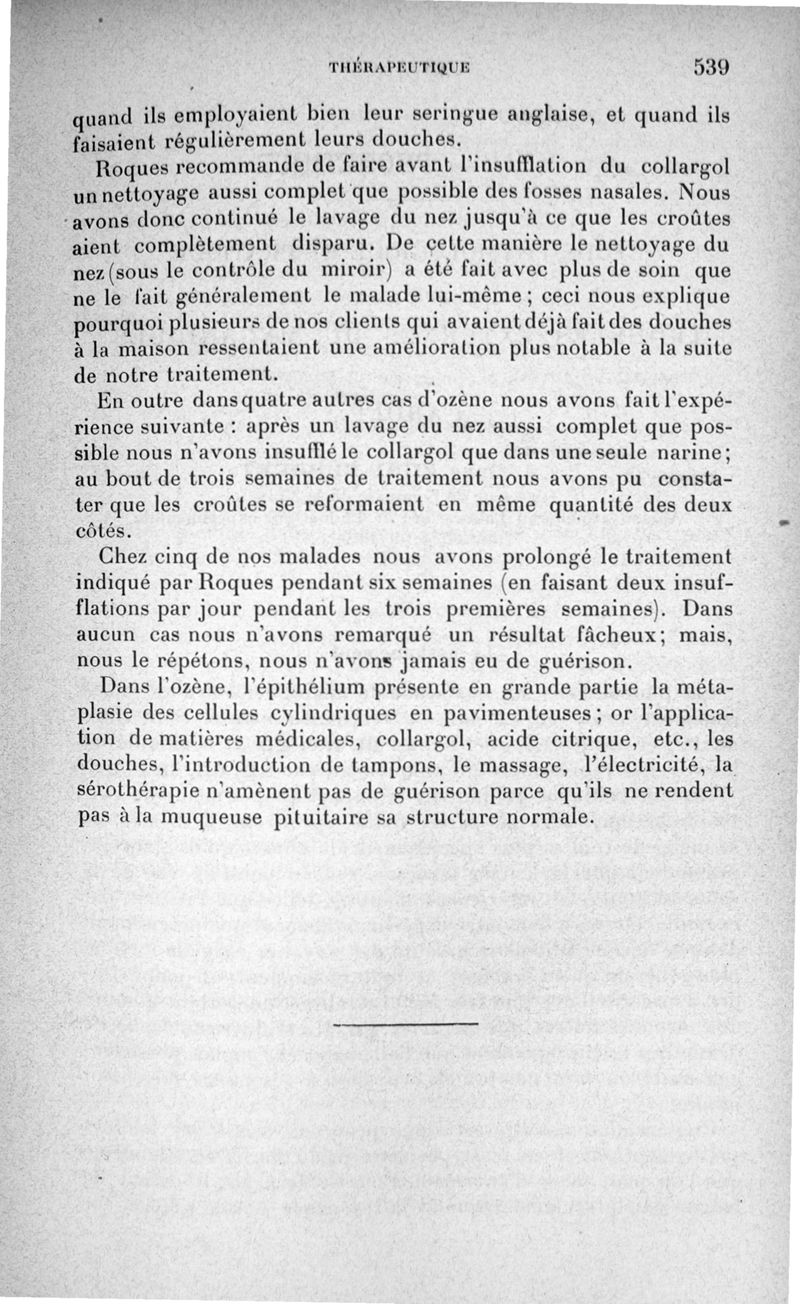 THÉRAPEUTIQUE 539

quand ils employaient bien leur seringue anglaise, et quand ils faisaient régulièrement leurs douches.

Roques recommande de faire avant l'insufflation du collargol un nettoyage aussi complet que possible des fosses nasales. Nous avons donc continué le lavage du nez jusqu'à ce que les croûtes aient complètement disparu. De cette manière le nettoyage du nez (sous le contrôle du miroir) a été fait avec plus de soin que ne le fait généralement le malade lui-même ; ceci nous explique pourquoi plusieurs de nos clients qui avaient déjà fait des douches à la maison ressentaient une amélioration plus notable à la suite de notre traitement.

En outre dans quatre autres cas d'ozène nous avons fait l'expérience suivante : après un lavage du nez aussi complet que possible nous n'avons insufflé le collargol que dans une seule narine; au bout de trois semaines de traitement nous avons pu constater que les croûtes se reformaient en même quantité des deux côtés.

Chez cinq de nos malades nous avons prolongé le traitement indiqué par Roques pendant six semaines (en faisant deux insufflations par jour pendant les trois premières semaines). Dans aucun cas nous n'avons remarqué un résultat fâcheux; mais, nous le répétons, nous n'avons jamais eu de guérison.

Dans l'ozène, l'épithélium présente en grande partie la métaplasie des cellules cylindriques en pavimenteuses ; or l'application de matières médicales, collargol, acide citrique, etc., les douches, l'introduction de tampons, le massage, l'électricité, la sérothérapie n'amènent pas de guérison parce qu'ils ne rendent pas à la muqueuse pituitaire sa structure normale.